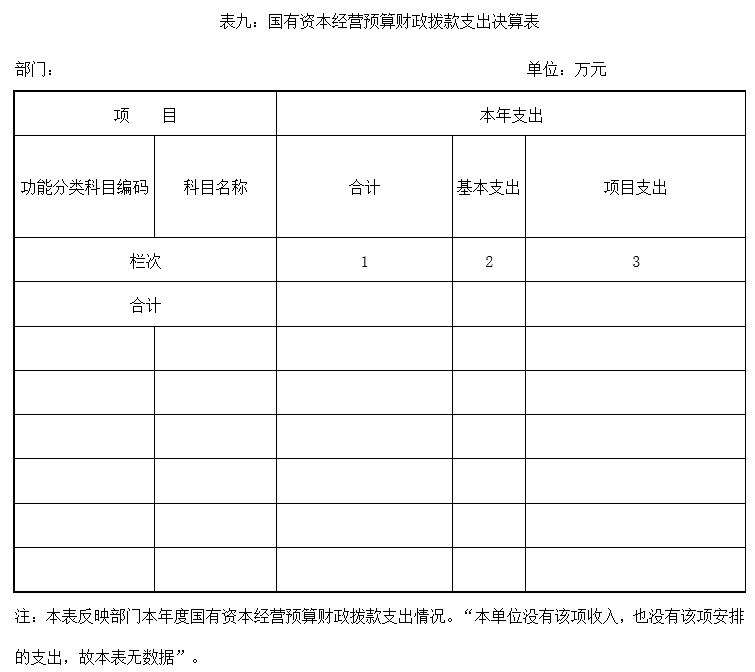 表九：国有资本经营预算财政拨款支出决算表

部门：

单位：万元

| 项 目 | | 本年支出 | | |
|---|---|---|---|---|
| 功能分类科目编码 | 科目名称 | 合计 | 基本支出 | 项目支出 |
| 栏次 | | 1 | 2 | 3 |
| 合计 | | | | |
| | | | | |
| | | | | |
| | | | | |
| | | | | |
| | | | | |
| | | | | |

注：本表反映部门本年度国有资本经营预算财政拨款支出情况。“本单位没有该项收入，也没有该项安排的支出，故本表无数据”。